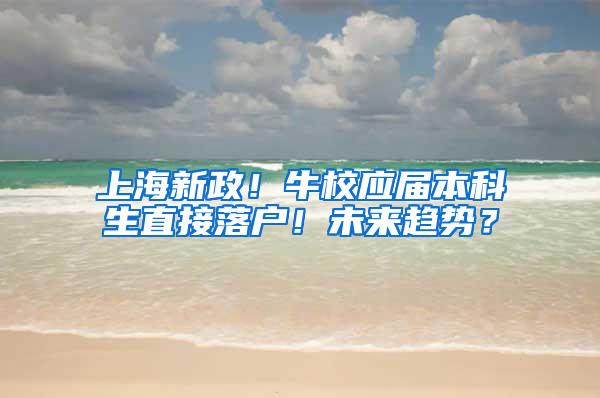 上海新政！牛校应届本科生直接落户！未来趋势？